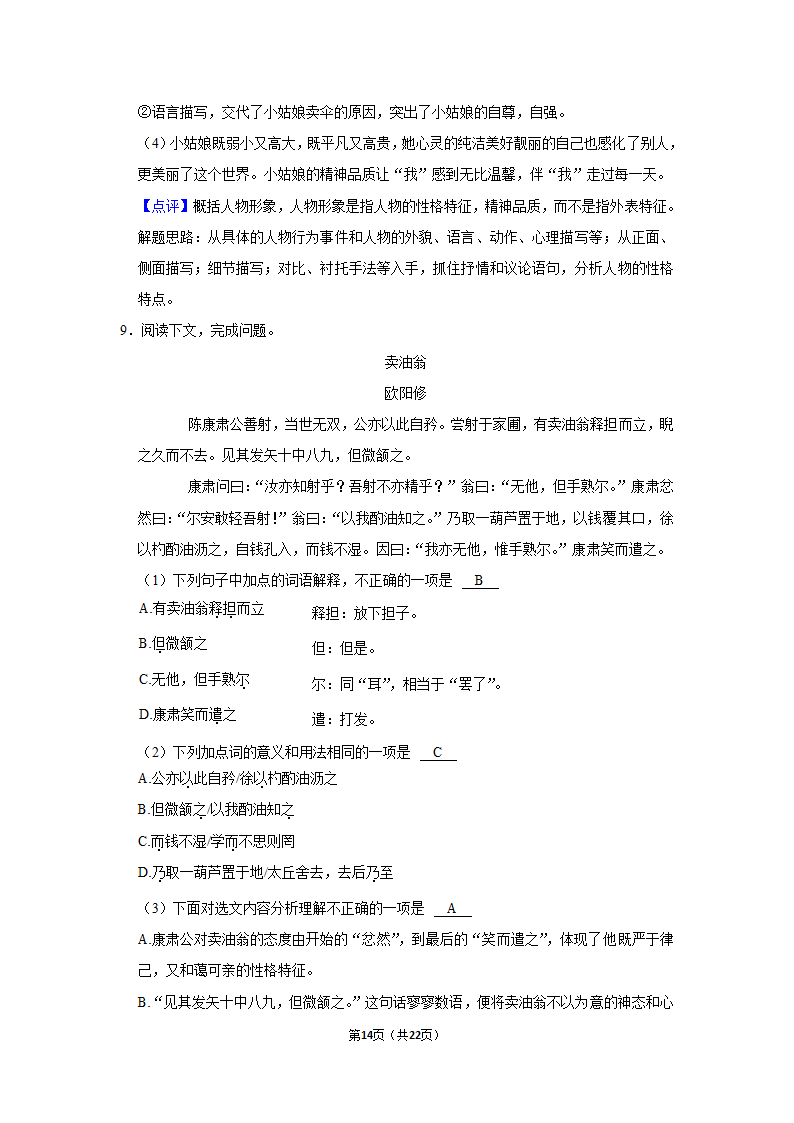 ②语言描写，交代了小姑娘卖伞的原因，突出了小姑娘的自尊，自强。

（4）小姑娘既弱小又高大，既平凡又高贵，她心灵的纯洁美好靓丽的自己也感化了别人，更美丽了这个世界。小姑娘的精神品质让“我”感到无比温馨，伴“我”走过每一天。

【点评】概括人物形象，人物形象是指人物的性格特征，精神品质，而不是指外表特征。解题思路：从具体的人物行为事件和人物的外貌、语言、动作、心理描写等；从正面、侧面描写；细节描写；对比、衬托手法等入手，抓住抒情和议论语句，分析人物的性格特点。

9．阅读下文，完成问题。

卖油翁

欧阳修

陈康肃公善射，当世无双，公亦以此自矜。尝射于家圃，有卖油翁释担而立，睨之久而不去。见其发矢十中八九，但微颔之。

康肃问曰：“汝亦知射乎？吾射不亦精乎？”翁曰：“无他，但手熟尔。”康肃忿然曰：“尔安敢轻吾射！”翁曰：“以我酌油知之。”乃取一葫芦置于地，以钱覆其口，徐以杓酌油沥之，自钱孔入，而钱不湿。因曰：“我亦无他，惟手熟尔。”康肃笑而遣之。

（1）下列句子中加点的词语解释，不正确的一项是 B

A.有卖油翁释担而立　　释担：放下担子。

B.但微颔之　　但：但是。

C.无他，但手熟尔　　尔：同“耳”，相当于“罢了”。

D.康肃笑而遣之　　遣：打发。

（2）下列加点词的意义和用法相同的一项是 C

A.公亦以此自矜/徐以杓酌油沥之

B.但微颔之/以我酌油知之

C.而钱不湿/学而不思则罔

D.乃取一葫芦置于地/太丘舍去，去后乃至

（3）下面对选文内容分析理解不正确的一项是 A

A.康肃公对卖油翁的态度由开始的“忿然”，到最后的“笑而遣之”，体现了他既严于律己，又和蔼可亲的性格特征。

B.“见其发矢十中八九，但微颔之。”这句话寥寥数语，便将卖油翁不以为意的神态和心

第14页（共22页）